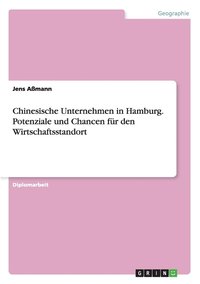 Geographie

Jens Aßmann

Chinesische Unternehmen in Hamburg. Potenziale und Chancen für den Wirtschaftsstandort

Diplomarbeit

GRIN